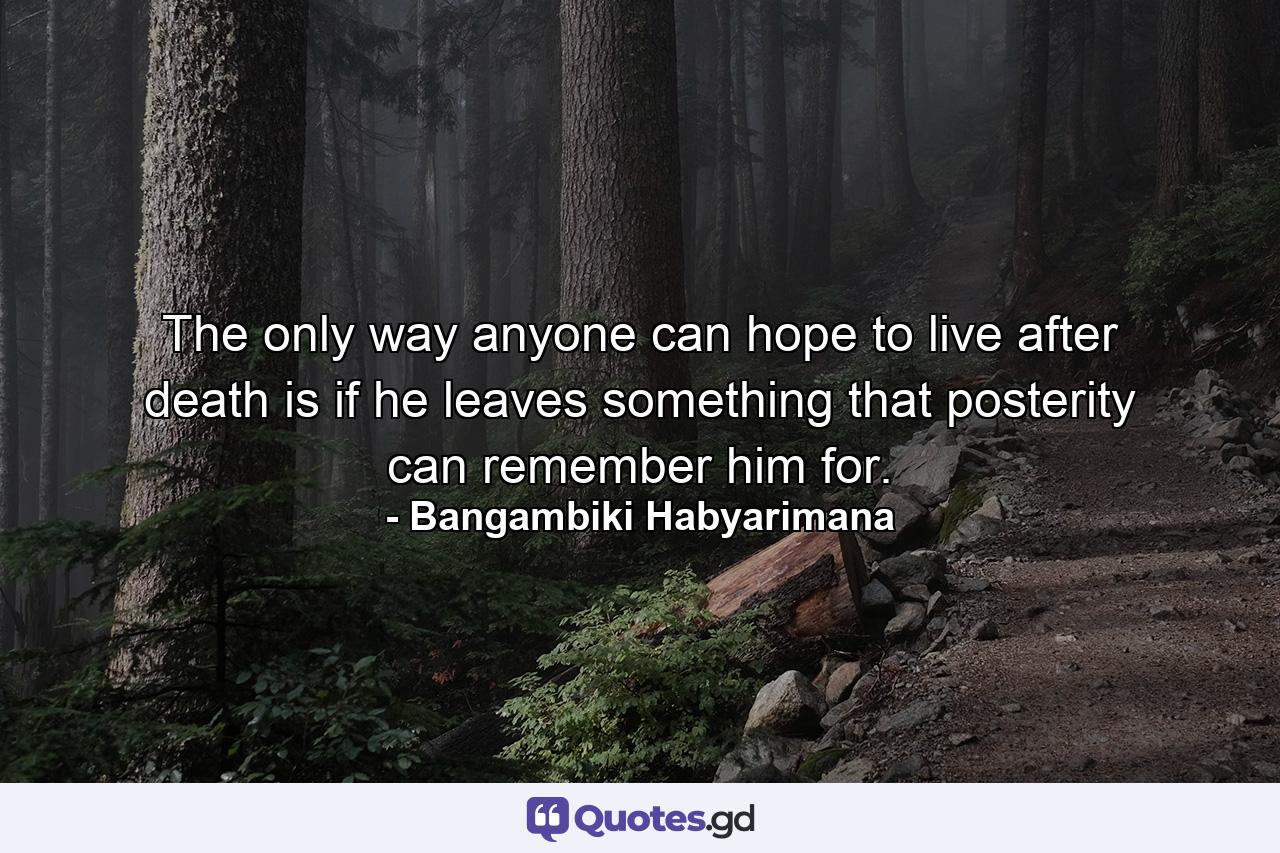 The only way anyone can hope to live after death is if he leaves something that posterity can remember him for.
- Bangambiki Habyarimana

Quotes.gd